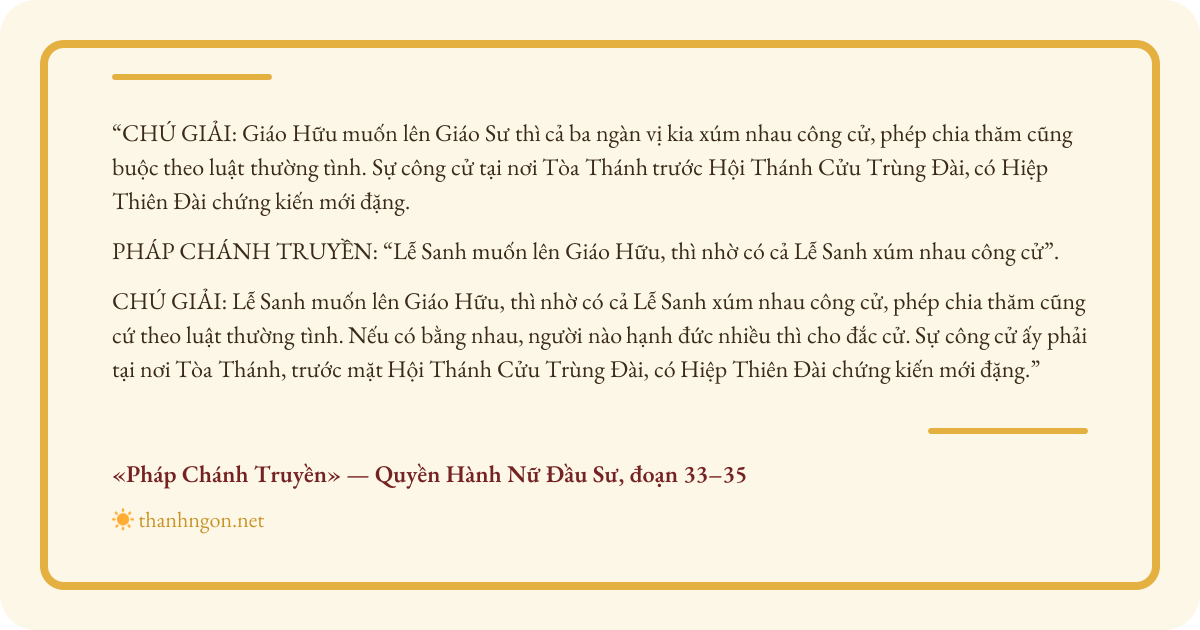 “CHÚ GIẢI: Giáo Hữu muốn lên Giáo Sư thì cả ba ngàn vị kia xúm nhau công cử, phép chia thăm cũng buộc theo luật thường tình. Sự công cử tại nơi Tòa Thánh trước Hội Thánh Cửu Trùng Đài, có Hiệp Thiên Đài chứng kiến mới đặng.

PHÁP CHÁNH TRUYỀN: “Lễ Sanh muốn lên Giáo Hữu, thì nhờ có cả Lễ Sanh xúm nhau công cử”.

CHÚ GIẢI: Lễ Sanh muốn lên Giáo Hữu, thì nhờ có cả Lễ Sanh xúm nhau công cử, phép chia thăm cũng cứ theo luật thường tình. Nếu có bằng nhau, người nào hạnh đức nhiều thì cho đắc cử. Sự công cử ấy phải tại nơi Tòa Thánh, trước mặt Hội Thánh Cửu Trùng Đài, có Hiệp Thiên Đài chứng kiến mới đặng.”

«Pháp Chánh Truyền» — Quyền Hành Nữ Đầu Sư, đoạn 33–35

thanhngon.net